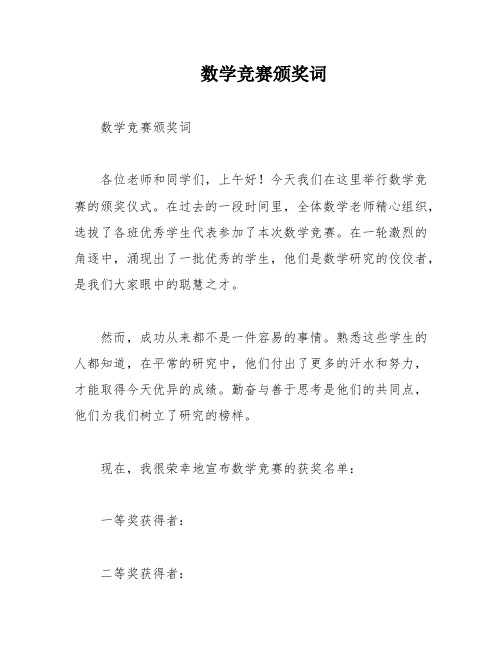 数学竞赛颁奖词

数学竞赛颁奖词

各位老师和同学们，上午好！今天我们在这里举行数学竞赛的颁奖仪式。在过去的一段时间里，全体数学老师精心组织，选拔了各班优秀学生代表参加了本次数学竞赛。在一轮激烈的角逐中，涌现出了一批优秀的学生，他们是数学研究的佼佼者，是我们大家眼中的聪慧之才。

然而，成功从来都不是一件容易的事情。熟悉这些学生的人都知道，在平常的研究中，他们付出了更多的汗水和努力，才能取得今天优异的成绩。勤奋与善于思考是他们的共同点，他们为我们树立了研究的榜样。

现在，我很荣幸地宣布数学竞赛的获奖名单：

一等奖获得者：

二等奖获得者：